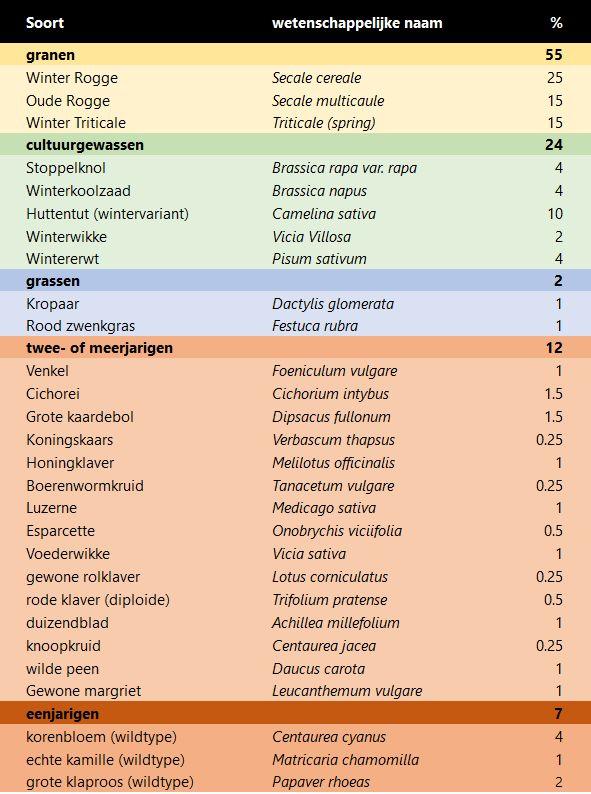 | Soort | wetenschappelijke naam | % |
|---|---|---|
| granen | | 55 |
| Winter Rogge | Secale cereale | 25 |
| Oude Rogge | Secale multicaule | 15 |
| Winter Triticale | Triticale (spring) | 15 |
| cultuurgewassen | | 24 |
| Stoppelknol | Brassica rapa var. rapa | 4 |
| Winterkoolzaad | Brassica napus | 4 |
| Huttentut (wintervariant) | Camelina sativa | 10 |
| Winterwikke | Vicia Villosa | 2 |
| Wintererwt | Pisum sativum | 4 |
| grassen | | 2 |
| Kropaar | Dactylis glomerata | 1 |
| Rood zwenkgras | Festuca rubra | 1 |
| twee- of meerjarigen | | 12 |
| Venkel | Foeniculum vulgare | 1 |
| Cichorei | Cichorium intybus | 1.5 |
| Grote kaardebol | Dipsacus fullonum | 1.5 |
| Koningskaars | Verbascum thapsus | 0.25 |
| Honingklaver | Melilotus officinalis | 1 |
| Boerenwormkruid | Tanacetum vulgare | 0.25 |
| Luzerne | Medicago sativa | 1 |
| Esparcette | Onobrychis viciifolia | 0.5 |
| Voederwikke | Vicia sativa | 1 |
| gewone rolklaver | Lotus corniculatus | 0.25 |
| rode klaver (diploide) | Trifolium pratense | 0.5 |
| duizendblad | Achillea millefolium | 1 |
| knoopkruid | Centaurea jacea | 0.25 |
| wilde peen | Daucus carota | 1 |
| Gewone margriet | Leucanthemum vulgare | 1 |
| eenjarigen | | 7 |
| korenbloem (wildtype) | Centaurea cyanus | 4 |
| echte kamille (wildtype) | Matricaria chamomilla | 1 |
| grote klaproos (wildtype) | Papaver rhoeas | 2 |